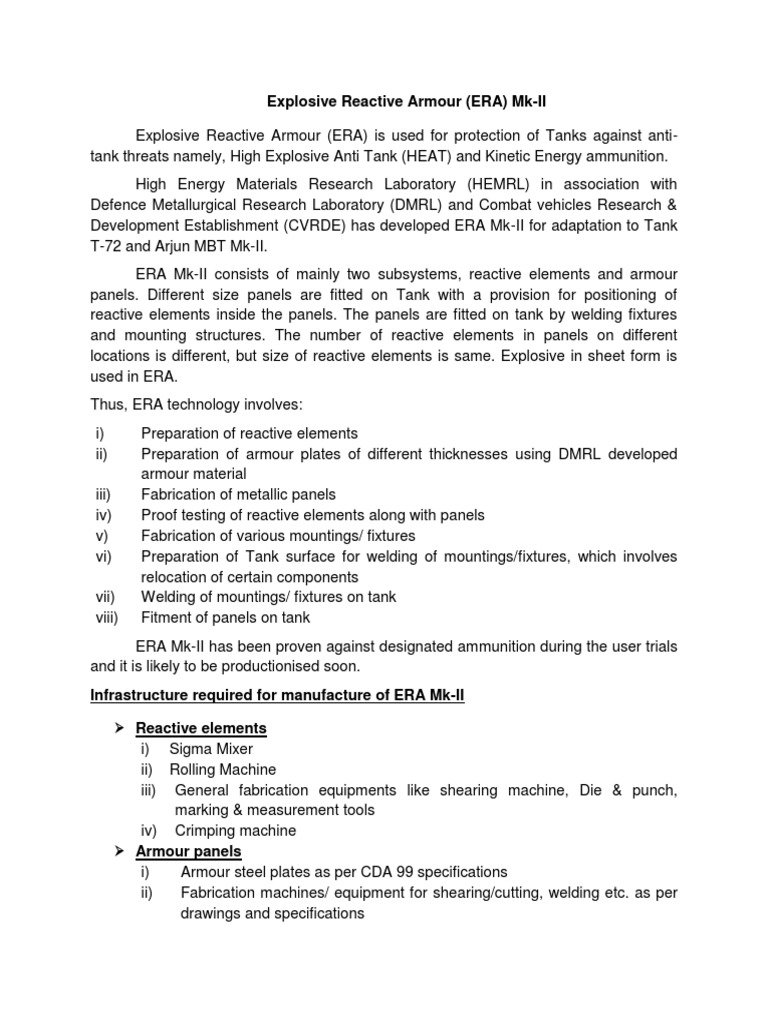 Explosive Reactive Armour (ERA) Mk-II

Explosive Reactive Armour (ERA) is used for protection of Tanks against anti-tank threats namely, High Explosive Anti Tank (HEAT) and Kinetic Energy ammunition.

High Energy Materials Research Laboratory (HEMRL) in association with Defence Metallurgical Research Laboratory (DMRL) and Combat vehicles Research & Development Establishment (CVRDE) has developed ERA Mk-II for adaptation to Tank T-72 and Arjun MBT Mk-II.

ERA Mk-II consists of mainly two subsystems, reactive elements and armour panels. Different size panels are fitted on Tank with a provision for positioning of reactive elements inside the panels. The panels are fitted on tank by welding fixtures and mounting structures. The number of reactive elements in panels on different locations is different, but size of reactive elements is same. Explosive in sheet form is used in ERA.

Thus, ERA technology involves:

i) Preparation of reactive elements
ii) Preparation of armour plates of different thicknesses using DMRL developed armour material
iii) Fabrication of metallic panels
iv) Proof testing of reactive elements along with panels
v) Fabrication of various mountings/ fixtures
vi) Preparation of Tank surface for welding of mountings/fixtures, which involves relocation of certain components
vii) Welding of mountings/ fixtures on tank
viii) Fitment of panels on tank

ERA Mk-II has been proven against designated ammunition during the user trials and it is likely to be productionised soon.

Infrastructure required for manufacture of ERA Mk-II

➢ Reactive elements
i) Sigma Mixer
ii) Rolling Machine
iii) General fabrication equipments like shearing machine, Die & punch, marking & measurement tools
iv) Crimping machine

➢ Armour panels
i) Armour steel plates as per CDA 99 specifications
ii) Fabrication machines/ equipment for shearing/cutting, welding etc. as per drawings and specifications